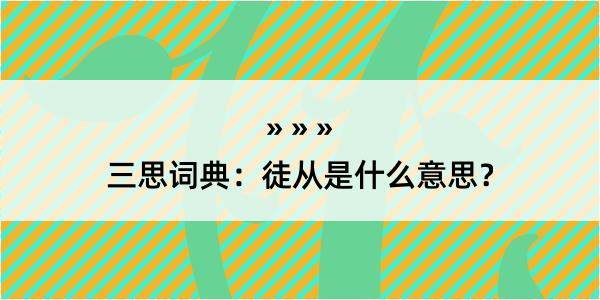 » » »

三思词典：徒从是什么意思？